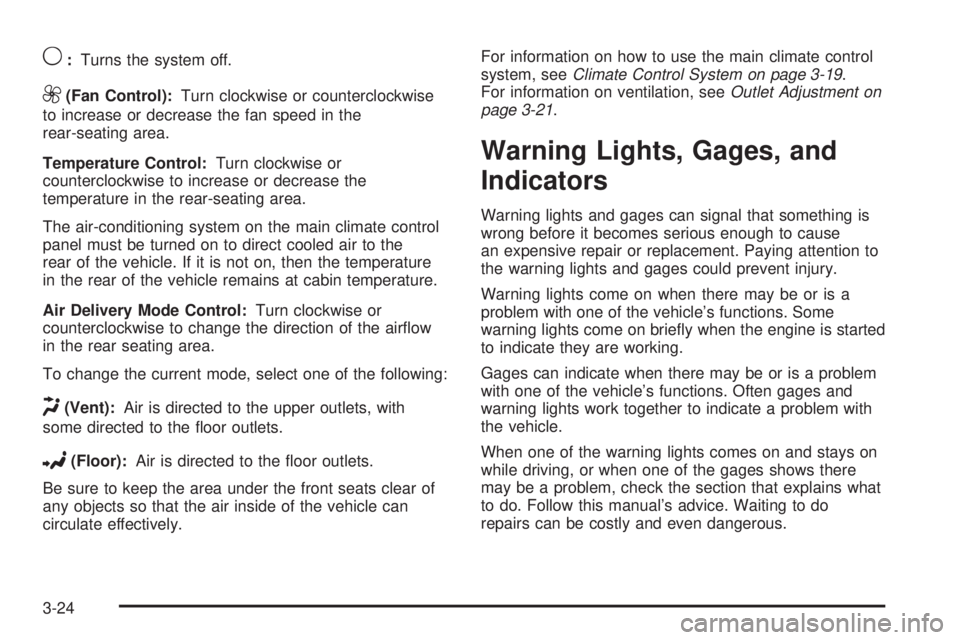 : Turns the system off.

(Fan Control): Turn clockwise or counterclockwise to increase or decrease the fan speed in the rear-seating area.

Temperature Control: Turn clockwise or counterclockwise to increase or decrease the temperature in the rear-seating area.

The air-conditioning system on the main climate control panel must be turned on to direct cooled air to the rear of the vehicle. If it is not on, then the temperature in the rear of the vehicle remains at cabin temperature.

Air Delivery Mode Control: Turn clockwise or counterclockwise to change the direction of the airflow in the rear seating area.

To change the current mode, select one of the following:

(Vent): Air is directed to the upper outlets, with some directed to the floor outlets.

(Floor): Air is directed to the floor outlets.

Be sure to keep the area under the front seats clear of any objects so that the air inside of the vehicle can circulate effectively.

For information on how to use the main climate control system, see Climate Control System on page 3-19. For information on ventilation, see Outlet Adjustment on page 3-21.

Warning Lights, Gages, and Indicators

Warning lights and gages can signal that something is wrong before it becomes serious enough to cause an expensive repair or replacement. Paying attention to the warning lights and gages could prevent injury.

Warning lights come on when there may be or is a problem with one of the vehicle's functions. Some warning lights come on briefly when the engine is started to indicate they are working.

Gages can indicate when there may be or is a problem with one of the vehicle's functions. Often gages and warning lights work together to indicate a problem with the vehicle.

When one of the warning lights comes on and stays on while driving, or when one of the gages shows there may be a problem, check the section that explains what to do. Follow this manual's advice. Waiting to do repairs can be costly and even dangerous.

3-24

carmanualsonline.info